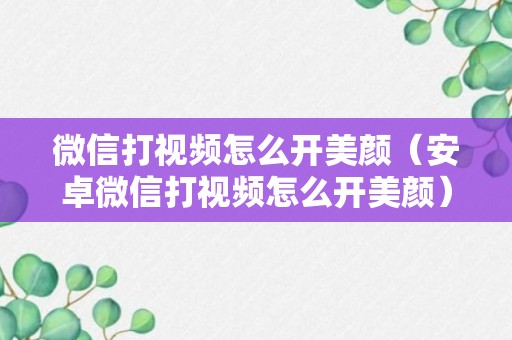 微信打视频怎么开美颜（安卓微信打视频怎么开美颜）